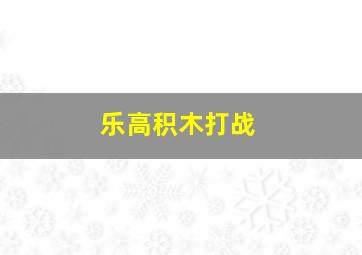 乐高积木打战